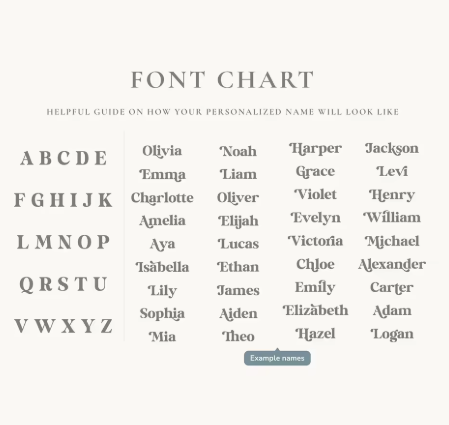 FONT CHART

HELPFUL GUIDE ON HOW YOUR PERSONALIZED NAME WILL LOOK LIKE

A B C D E

F G H I J K

L M N O P

Q R S T U

V W X Y Z

Olivia
Emma
Charlotte
Amelia
Aya
Isabella
Lily
Sophia
Mia

Noah
Liam
Oliver
Elijah
Lucas
Ethan
James
Aiden
Theo

Harper
Grace
Violet
Evelyn
Victoria
Chloe
Emily
Elizabeth
Hazel

Jackson
Levi
Henry
William
Michael
Alexander
Carter
Adam
Logan

Example names